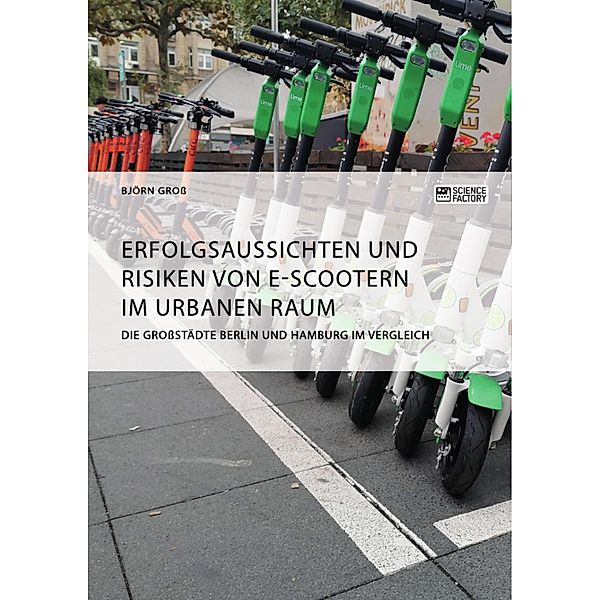 BJÖRN GROß

SCIENCE FACTORY

ERFOLGSAUSSICHTEN UND RISIKEN VON E-SCOOTERN IM URBANEN RAUM

DIE GROßSTÄDTE BERLIN UND HAMBURG IM VERGLEICH